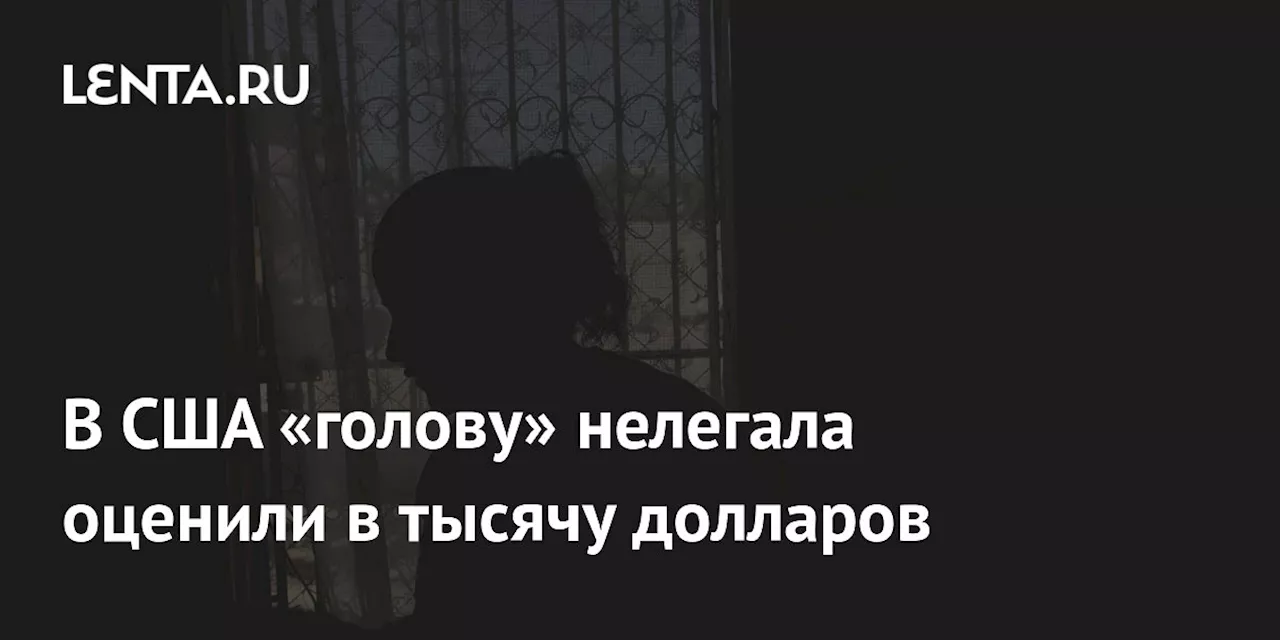 LENTA.RU

В США «голову» нелегала оценили в тысячу долларов